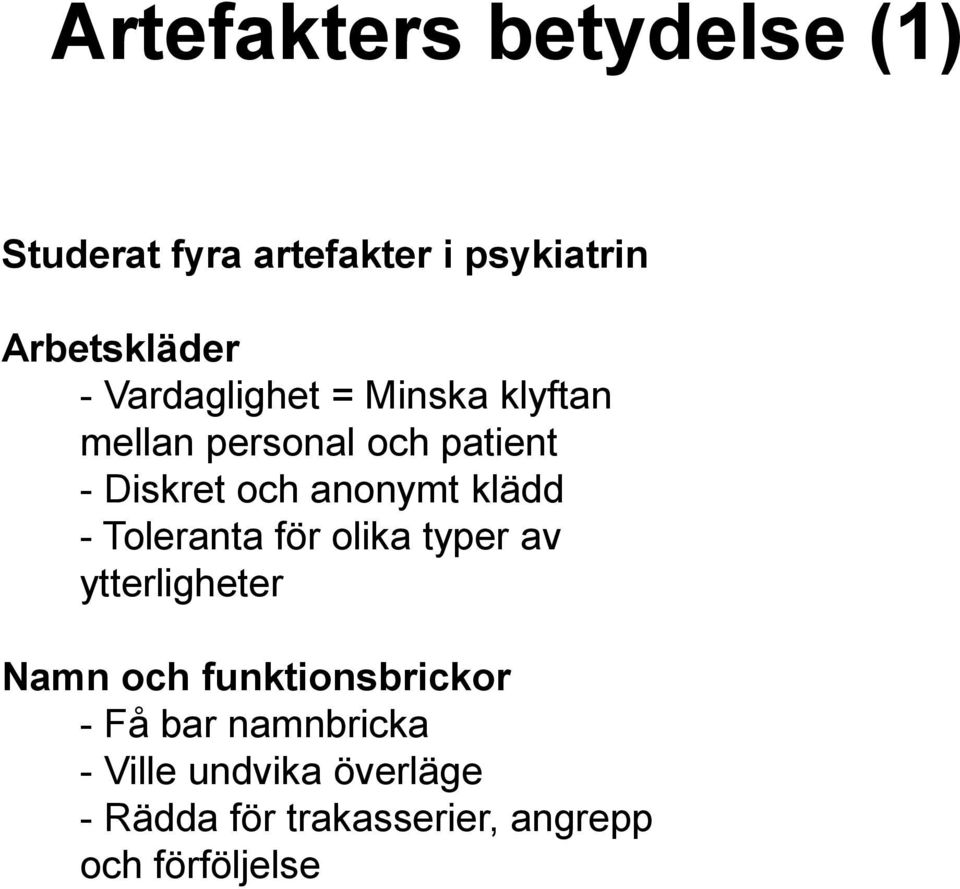 Artefakters betydelse (1)

Studerat fyra artefakter i psykiatrin

Arbetskläder
- Vardaglighet = Minska klyftan mellan personal och patient
- Diskret och anonymt klädd
- Toleranta för olika typer av ytterligheter

Namn och funktionsbrickor
- Få bar namnbricka
- Ville undvika överläge
- Rädda för trakasserier, angrepp och förföljelse